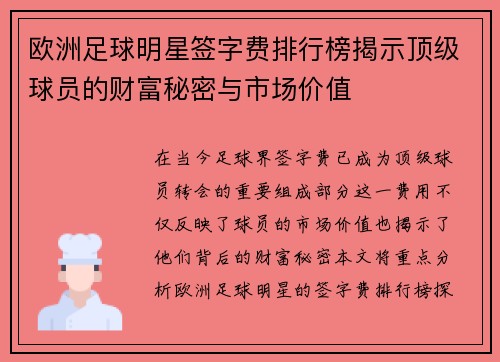 欧洲足球明星签字费排行榜揭示顶级球员的财富秘密与市场价值

在当今足球界签字费已成为顶级球员转会的重要组成部分这一费用不仅反映了球员的市场价值也揭示了他们背后的财富秘密本文将重点分析欧洲足球明星的签字费排行榜探